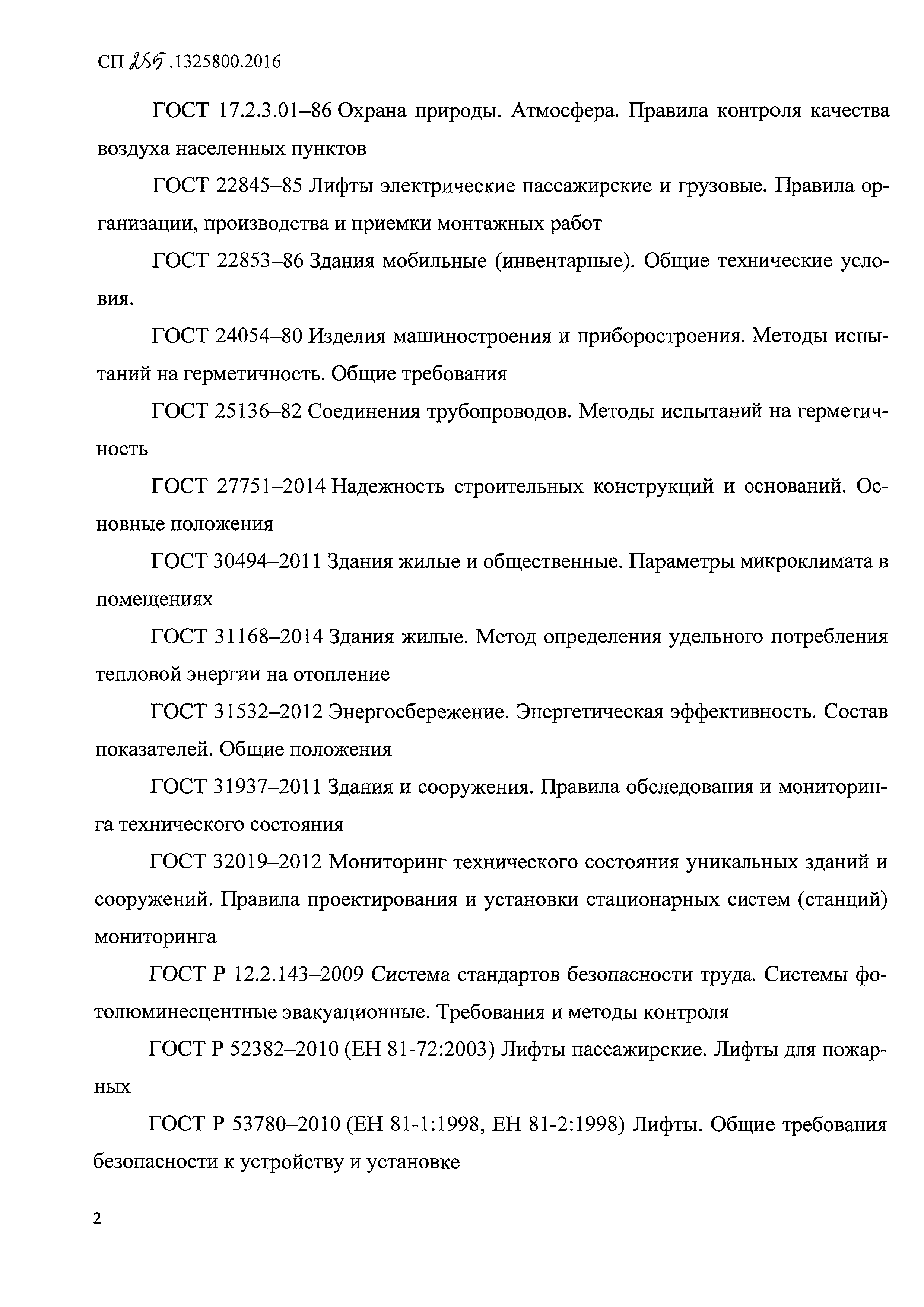 СП 255.1325800.2016

ГОСТ 17.2.3.01–86 Охрана природы. Атмосфера. Правила контроля качества воздуха населенных пунктов

ГОСТ 22845–85 Лифты электрические пассажирские и грузовые. Правила организации, производства и приемки монтажных работ

ГОСТ 22853–86 Здания мобильные (инвентарные). Общие технические условия.

ГОСТ 24054–80 Изделия машиностроения и приборостроения. Методы испытаний на герметичность. Общие требования

ГОСТ 25136–82 Соединения трубопроводов. Методы испытаний на герметичность

ГОСТ 27751–2014 Надежность строительных конструкций и оснований. Основные положения

ГОСТ 30494–2011 Здания жилые и общественные. Параметры микроклимата в помещениях

ГОСТ 31168–2014 Здания жилые. Метод определения удельного потребления тепловой энергии на отопление

ГОСТ 31532–2012 Энергосбережение. Энергетическая эффективность. Состав показателей. Общие положения

ГОСТ 31937–2011 Здания и сооружения. Правила обследования и мониторинга технического состояния

ГОСТ 32019–2012 Мониторинг технического состояния уникальных зданий и сооружений. Правила проектирования и установки стационарных систем (станций) мониторинга

ГОСТ Р 12.2.143–2009 Система стандартов безопасности труда. Системы фотолюминесцентные эвакуационные. Требования и методы контроля

ГОСТ Р 52382–2010 (ЕН 81-72:2003) Лифты пассажирские. Лифты для пожарных

ГОСТ Р 53780–2010 (ЕН 81-1:1998, ЕН 81-2:1998) Лифты. Общие требования безопасности к устройству и установке

2